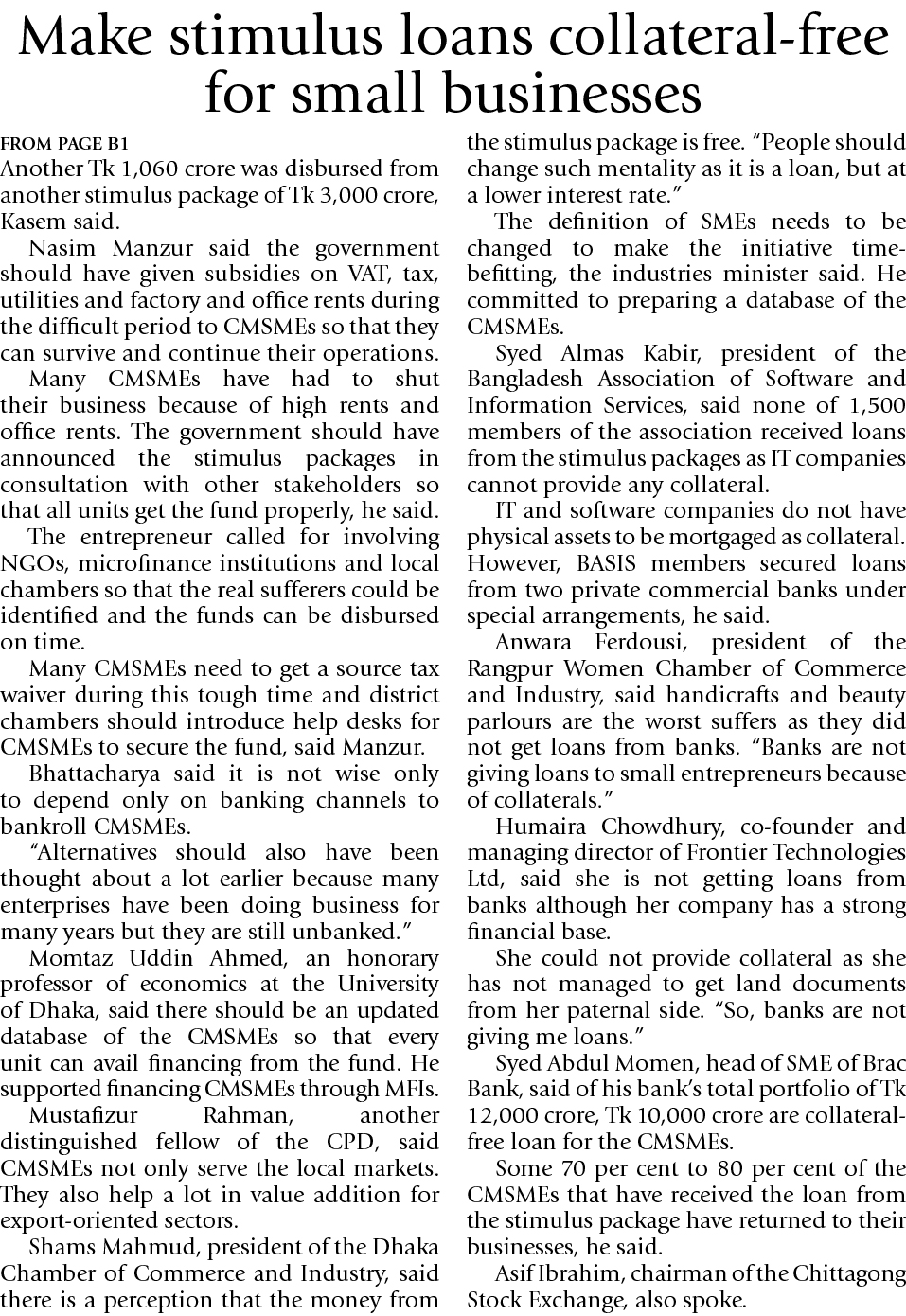 Make stimulus loans collateral-free for small businesses

FROM PAGE B1

Another Tk 1,060 crore was disbursed from another stimulus package of Tk 3,000 crore, Kasem said.

Nasim Manzur said the government should have given subsidies on VAT, tax, utilities and factory and office rents during the difficult period to CMSMEs so that they can survive and continue their operations.

Many CMSMEs have had to shut their business because of high rents and office rents. The government should have announced the stimulus packages in consultation with other stakeholders so that all units get the fund properly, he said.

The entrepreneur called for involving NGOs, microfinance institutions and local chambers so that the real sufferers could be identified and the funds can be disbursed on time.

Many CMSMEs need to get a source tax waiver during this tough time and district chambers should introduce help desks for CMSMEs to secure the fund, said Manzur.

Bhattacharya said it is not wise only to depend only on banking channels to bankroll CMSMEs.

"Alternatives should also have been thought about a lot earlier because many enterprises have been doing business for many years but they are still unbanked."

Momtaz Uddin Ahmed, an honorary professor of economics at the University of Dhaka, said there should be an updated database of the CMSMEs so that every unit can avail financing from the fund. He supported financing CMSMEs through MFIs.

Mustafizur Rahman, another distinguished fellow of the CPD, said CMSMEs not only serve the local markets. They also help a lot in value addition for export-oriented sectors.

Shams Mahmud, president of the Dhaka Chamber of Commerce and Industry, said there is a perception that the money from the stimulus package is free. "People should change such mentality as it is a loan, but at a lower interest rate."

The definition of SMEs needs to be changed to make the initiative time-befitting, the industries minister said. He committed to preparing a database of the CMSMEs.

Syed Almas Kabir, president of the Bangladesh Association of Software and Information Services, said none of 1,500 members of the association received loans from the stimulus packages as IT companies cannot provide any collateral.

IT and software companies do not have physical assets to be mortgaged as collateral. However, BASIS members secured loans from two private commercial banks under special arrangements, he said.

Anwara Ferdousi, president of the Rangpur Women Chamber of Commerce and Industry, said handicrafts and beauty parlours are the worst suffers as they did not get loans from banks. "Banks are not giving loans to small entrepreneurs because of collaterals."

Humaira Chowdhury, co-founder and managing director of Frontier Technologies Ltd, said she is not getting loans from banks although her company has a strong financial base.

She could not provide collateral as she has not managed to get land documents from her paternal side. "So, banks are not giving me loans."

Syed Abdul Momen, head of SME of Brac Bank, said of his bank's total portfolio of Tk 12,000 crore, Tk 10,000 crore are collateral-free loan for the CMSMEs.

Some 70 per cent to 80 per cent of the CMSMEs that have received the loan from the stimulus package have returned to their businesses, he said.

Asif Ibrahim, chairman of the Chittagong Stock Exchange, also spoke.